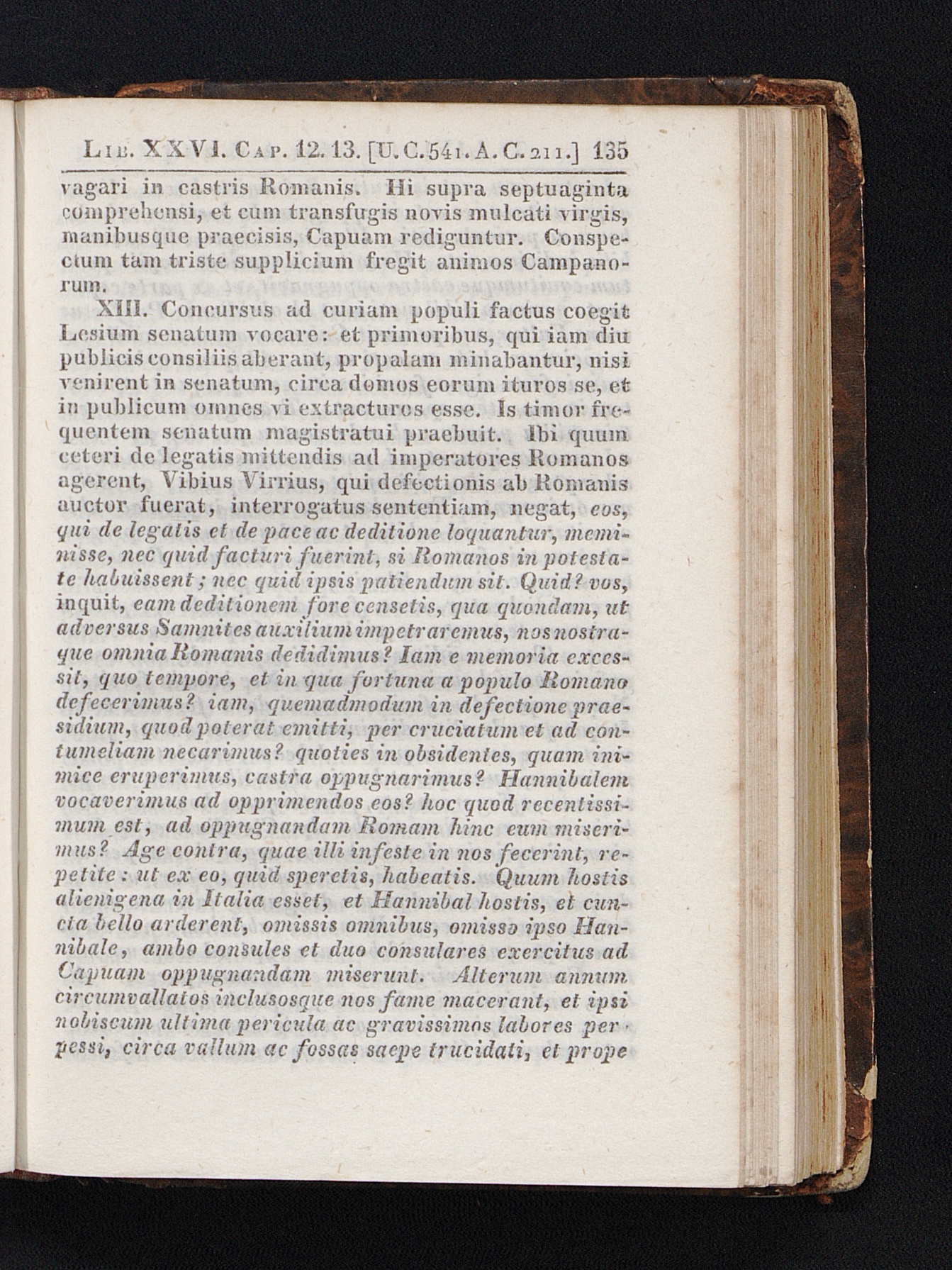 Lib. XXVI. Cap. 12. 13. [U. C. 541. A. C. 211.] 135

vagari in castris Romanis. Hi supra septuaginta comprehensi, et cum transfugis novis mulcati virgis, manibusque praecisis, Capuam rediguntur. Conspectum tam triste supplicium fregit animos Campanorum.

XIII. Concursus ad curiam populi factus coegit Lesium senatum vocare: et primoribus, qui iam diu publicis consiliis aberant, propalam minabantur, nisi venirent in senatum, circa domos eorum ituros se, et in publicum omnes vi extracturos esse. Is timor frequentem senatum magistratui praebuit. Ibi quum ceteri de legatis mittendis ad imperatores Romanos agerent, Vibius Virrius, qui defectionis ab Romanis auctor fuerat, interrogatus sententiam, negat, eos, qui de legatis et de pace ac deditione loquantur, meminisse, nec quid facturi fuerint, si Romanos in potestate habuissent; nec quid ipsis patiendum sit. Quid? vos, inquit, eam deditionem fore censetis, qua quondam, ut adversus Samnites auxilium impetraremus, nos nostraque omnia Romanis dedidimus? Iam e memoria excessit, quo tempore, et in qua fortuna a populo Romano defecerimus? iam, quemadmodum in defectione praesidium, quod poterat emitti, per cruciatum et ad contumeliam necarimus? quoties in obsidentes, quam inimice eruperimus, castra oppugnarimus? Hannibalem vocaverimus ad opprimendos eos? hoc quod recentissimum est, ad oppugnandam Romam hinc eum miserimus? Age contra, quae illi infeste in nos fecerint, repetite: ut ex eo, quid speretis, habeatis. Quum hostis alienigena in Italia esset, et Hannibal hostis, et cuncta bello arderent, omissis omnibus, omisso ipso Hannibale, ambo consules et duo consulares exercitus ad Capuam oppugnandam miserunt. Alterum annum circumvallatos inclusosque nos fame macerant, et ipsi nobiscum ultima pericula ac gravissimos labores perpessi, circa vallum ac fossas saepe trucidati, et prope